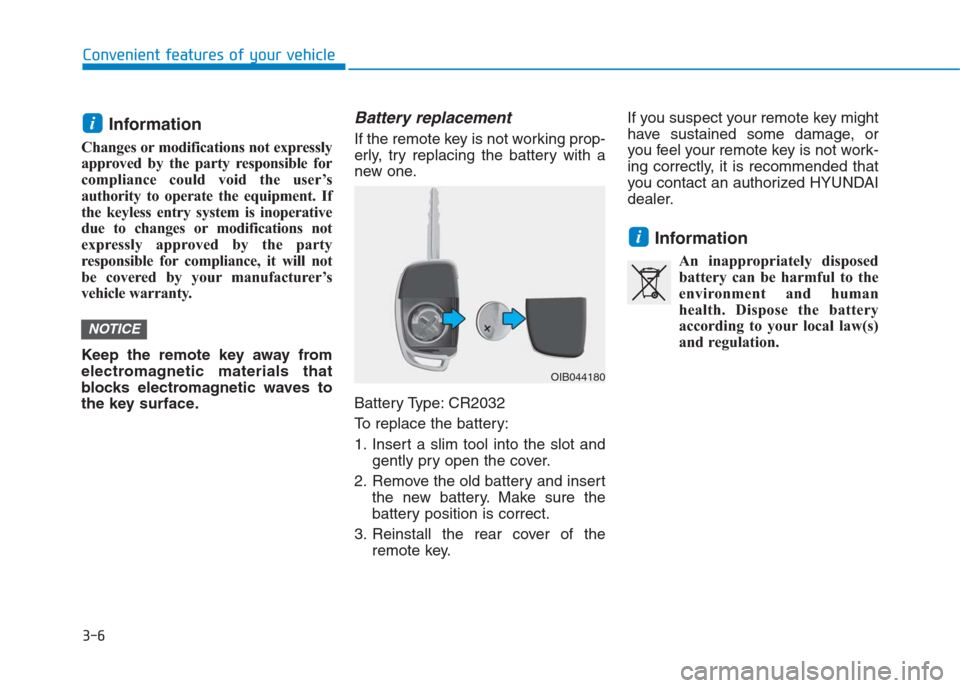 Convenient features of your vehicle

i Information

Changes or modifications not expressly approved by the party responsible for compliance could void the user's authority to operate the equipment. If the keyless entry system is inoperative due to changes or modifications not expressly approved by the party responsible for compliance, it will not be covered by your manufacturer's vehicle warranty.

NOTICE

Keep the remote key away from electromagnetic materials that blocks electromagnetic waves to the key surface.

Battery replacement

If the remote key is not working properly, try replacing the battery with a new one.

OIB044180

Battery Type: CR2032

To replace the battery:

1. Insert a slim tool into the slot and gently pry open the cover.

2. Remove the old battery and insert the new battery. Make sure the battery position is correct.

3. Reinstall the rear cover of the remote key.

If you suspect your remote key might have sustained some damage, or you feel your remote key is not working correctly, it is recommended that you contact an authorized HYUNDAI dealer.

i Information

An inappropriately disposed battery can be harmful to the environment and human health. Dispose the battery according to your local law(s) and regulation.

3-6

carmanualsonline.info